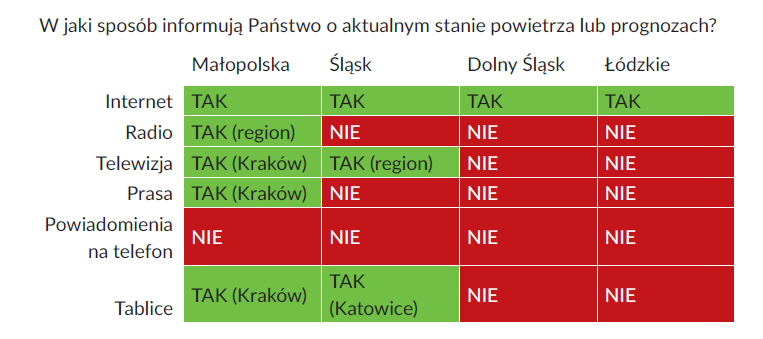 W jaki sposób informują Państwo o aktualnym stanie powietrza lub prognozach?

| | Małopolska | Śląsk | Dolny Śląsk | Łódzkie |
|---|---|---|---|---|
| Internet | TAK | TAK | TAK | TAK |
| Radio | TAK (region) | NIE | NIE | NIE |
| Telewizja | TAK (Kraków) | TAK (region) | NIE | NIE |
| Prasa | TAK (Kraków) | NIE | NIE | NIE |
| Powiadomienia na telefon | NIE | NIE | NIE | NIE |
| Tablice | TAK (Kraków) | TAK (Katowice) | NIE | NIE |